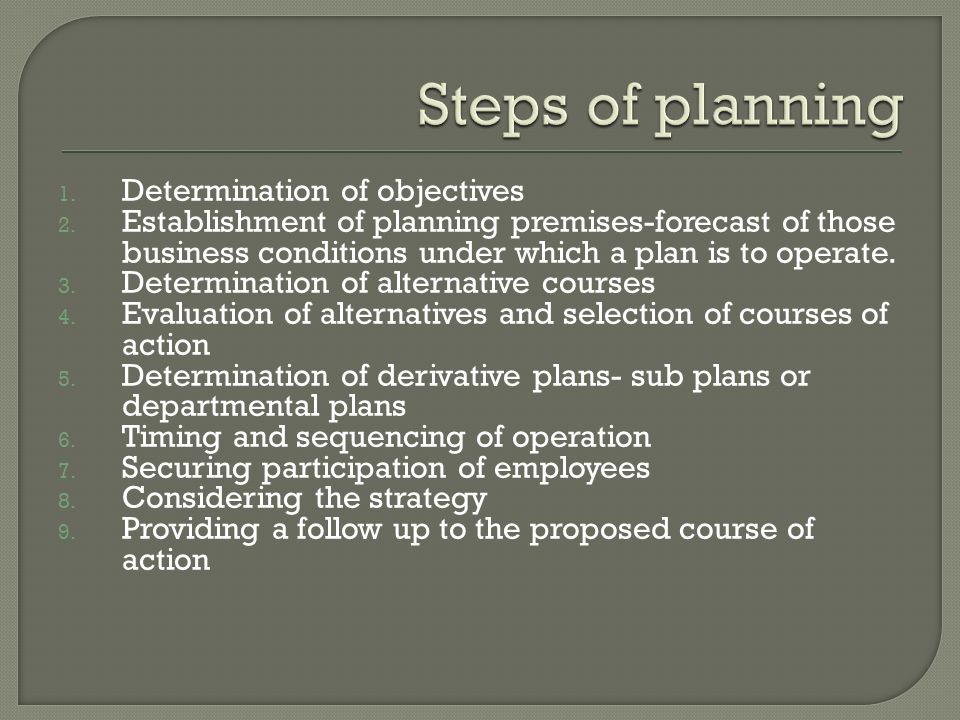 Steps of planning

1. Determination of objectives
2. Establishment of planning premises-forecast of those business conditions under which a plan is to operate.
3. Determination of alternative courses
4. Evaluation of alternatives and selection of courses of action
5. Determination of derivative plans- sub plans or departmental plans
6. Timing and sequencing of operation
7. Securing participation of employees
8. Considering the strategy
9. Providing a follow up to the proposed course of action